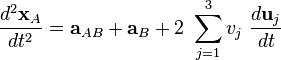 $\frac{d^2\mathbf{x}_A}{dt^2} = \mathbf{a}_{AB} + \mathbf{a}_B + 2 \sum_{j=1}^{3} v_j \frac{d\mathbf{u}_j}{dt}$